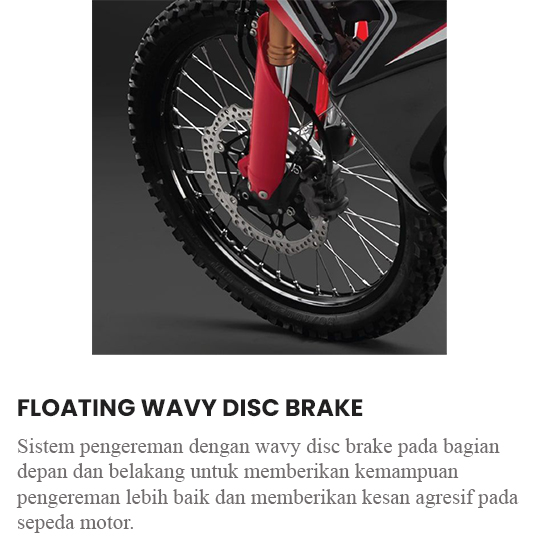 FLOATING WAVY DISC BRAKE

Sistem pengereman dengan wavy disc brake pada bagian depan dan belakang untuk memberikan kemampuan pengereman lebih baik dan memberikan kesan agresif pada sepeda motor.